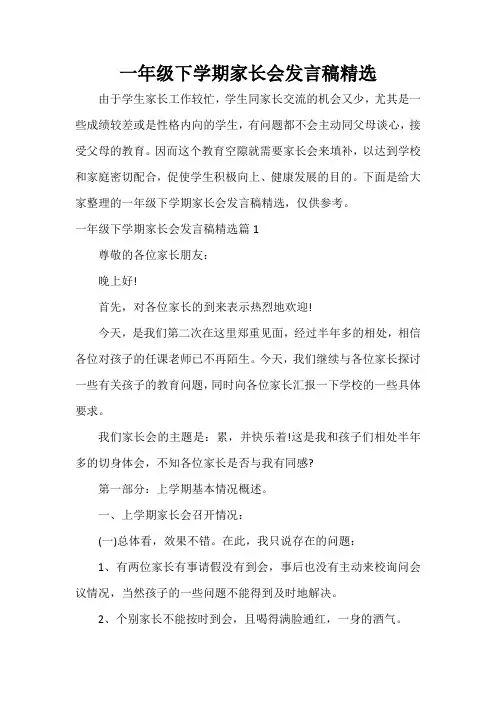 一年级下学期家长会发言稿精选

由于学生家长工作较忙，学生同家长交流的机会又少，尤其是一些成绩较差或是性格内向的学生，有问题都不会主动同父母谈心，接受父母的教育。因而这个教育空隙就需要家长会来填补，以达到学校和家庭密切配合，促使学生积极向上、健康发展的目的。下面是给大家整理的一年级下学期家长会发言稿精选，仅供参考。

一年级下学期家长会发言稿精选篇 1

尊敬的各位家长朋友：

晚上好!

首先，对各位家长的到来表示热烈地欢迎!

今天，是我们第二次在这里郑重见面，经过半年多的相处，相信各位对孩子的任课老师已不再陌生。今天，我们继续与各位家长探讨一些有关孩子的教育问题，同时向各位家长汇报一下学校的一些具体要求。

我们家长会的主题是：累，并快乐着!这是我和孩子们相处半年多的切身体会，不知各位家长是否与我有同感?

第一部分：上学期基本情况概述。

一、上学期家长会召开情况：

(一)总体看，效果不错。在此，我只说存在的问题：

1、有两位家长有事请假没有到会，事后也没有主动来校询问会议情况，当然孩子的一些问题不能得到及时地解决。

2、个别家长不能按时到会，且喝得满脸通红，一身的酒气。